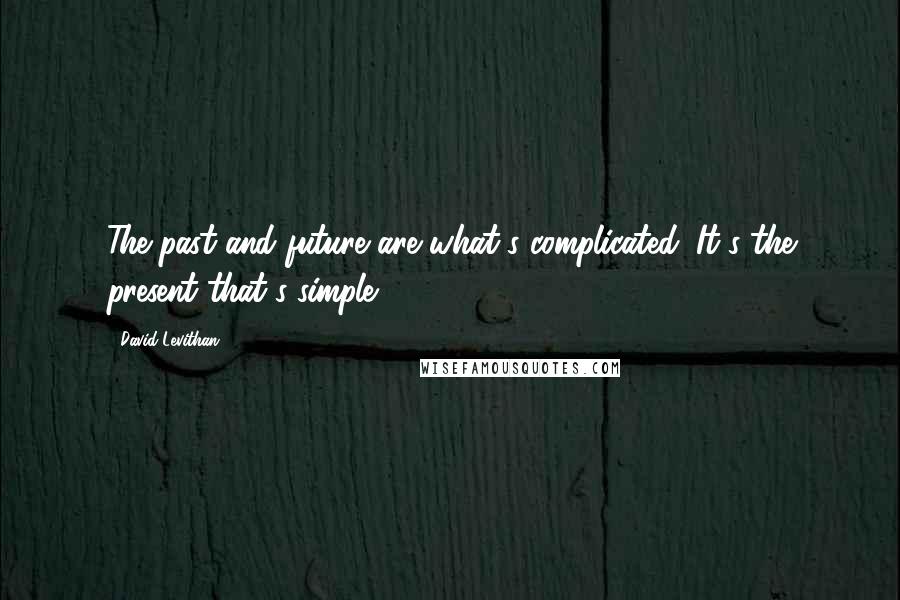 The past and future are what's complicated. It's the present that's simple.

David Levithan

WISEFAMOUSQUOTES.COM